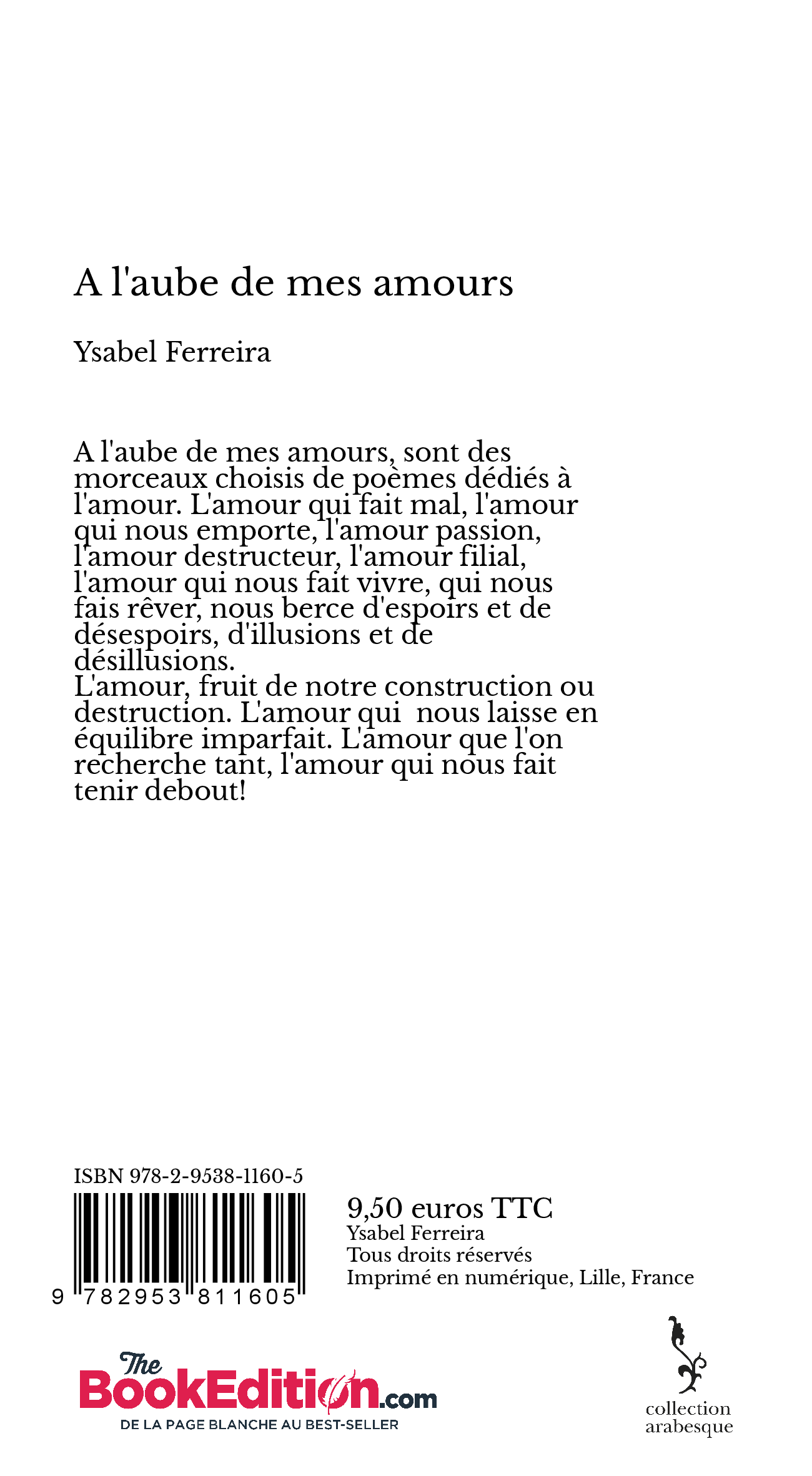 A l'aube de mes amours

Ysabel Ferreira

A l'aube de mes amours, sont des morceaux choisis de poèmes dédiés à l'amour. L'amour qui fait mal, l'amour qui nous emporte, l'amour passion, l'amour destructeur, l'amour filial, l'amour qui nous fait vivre, qui nous fais rêver, nous berce d'espoirs et de désespoirs, d'illusions et de désillusions.
L'amour, fruit de notre construction ou destruction. L'amour qui nous laisse en équilibre imparfait. L'amour que l'on recherche tant, l'amour qui nous fait tenir debout!

ISBN 978-2-9538-1160-5

9 782953 811605

9,50 euros TTC
Ysabel Ferreira
Tous droits réservés
Imprimé en numérique, Lille, France

The BookEdition.com
DE LA PAGE BLANCHE AU BEST-SELLER

collection arabesque